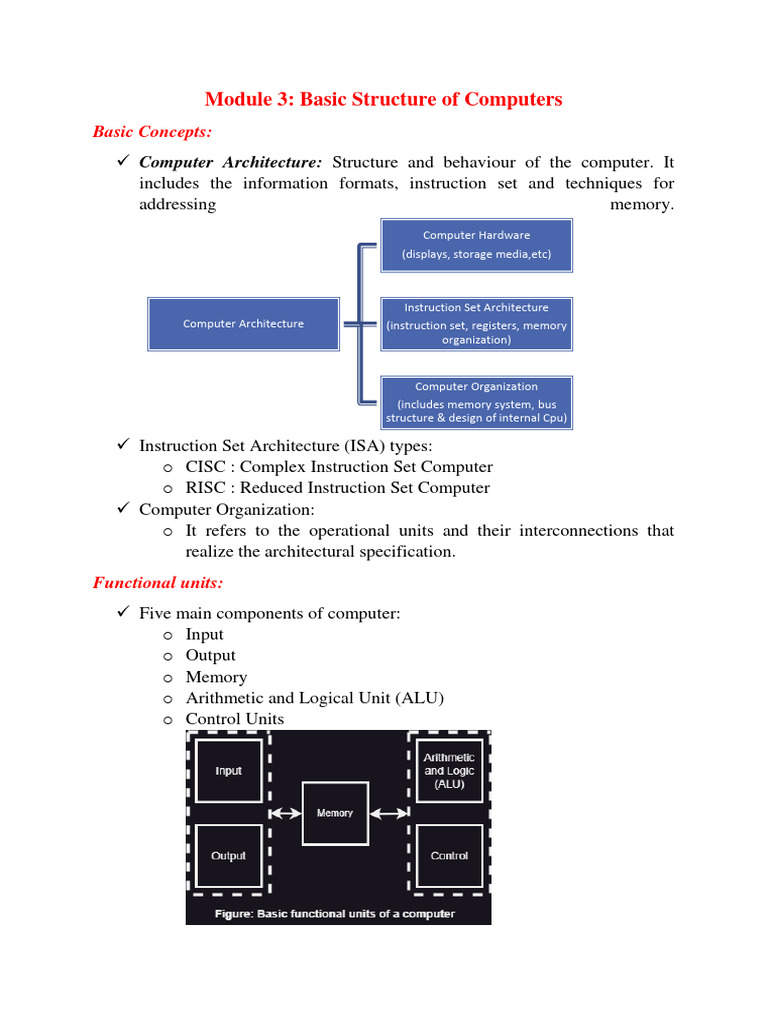 Module 3: Basic Structure of Computers

Basic Concepts:

✓ Computer Architecture: Structure and behaviour of the computer. It includes the information formats, instruction set and techniques for addressing memory.

Computer Architecture

Computer Hardware
(displays, storage media,etc)

Instruction Set Architecture
(instruction set, registers, memory organization)

Computer Organization
(includes memory system, bus structure & design of internal Cpu)

✓ Instruction Set Architecture (ISA) types:
o CISC : Complex Instruction Set Computer
o RISC : Reduced Instruction Set Computer
✓ Computer Organization:
o It refers to the operational units and their interconnections that realize the architectural specification.

Functional units:

✓ Five main components of computer:
o Input
o Output
o Memory
o Arithmetic and Logical Unit (ALU)
o Control Units

Input

Output

Memory

Arithmetic and Logic (ALU)

Control

Figure: Basic functional units of a computer